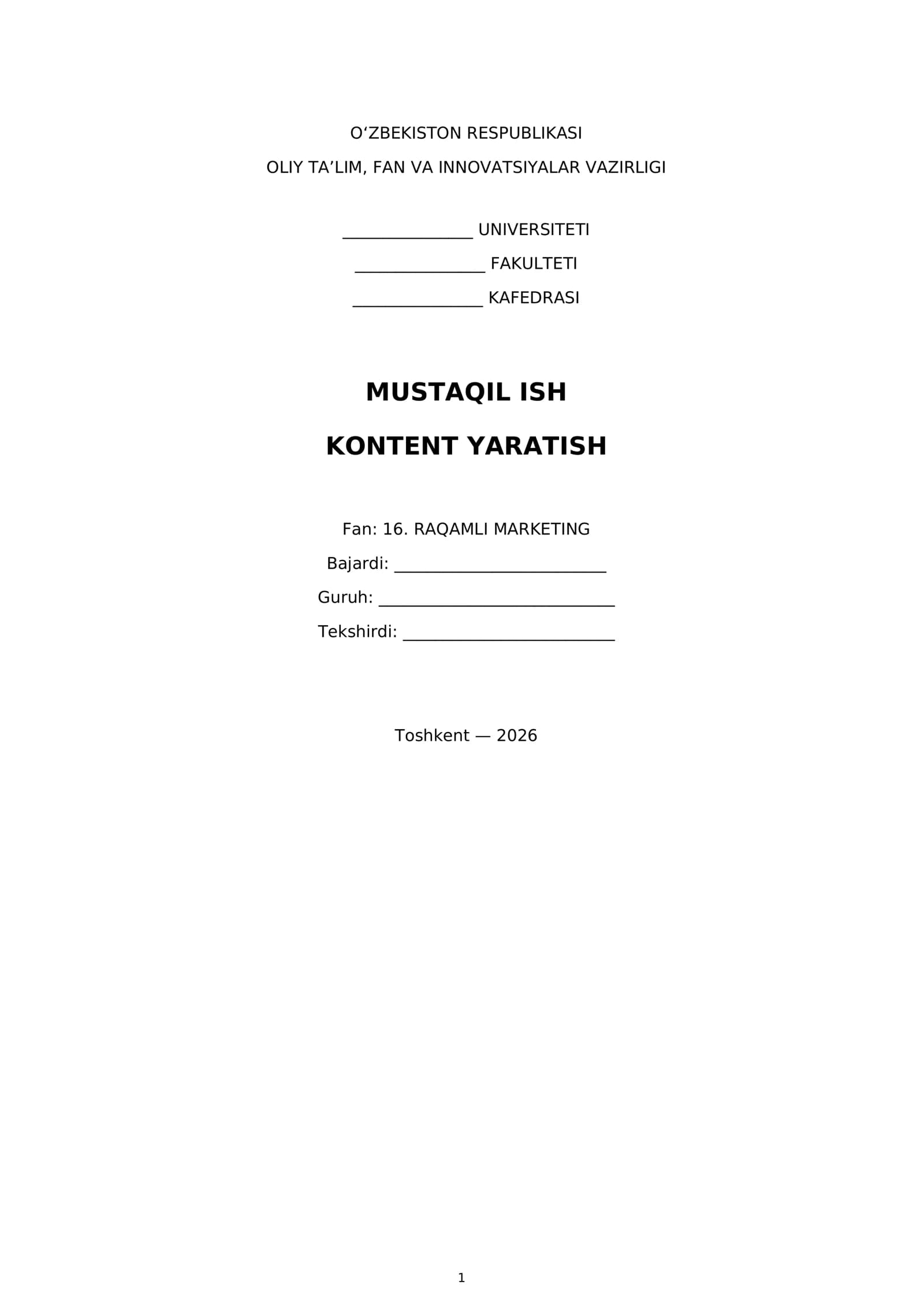 O'ZBEKISTON RESPUBLIKASI
OLIY TA'LIM, FAN VA INNOVATSIYALAR VAZIRLIGI

____ UNIVERSITETI
____ FAKULTETI
____ KAFEDRASI

MUSTAQIL ISH

KONTENT YARATISH

Fan: 16. RAQAMLI MARKETING
Bajardi: ____
Guruh: ____
Tekshirdi: ____

Toshkent — 2026

1